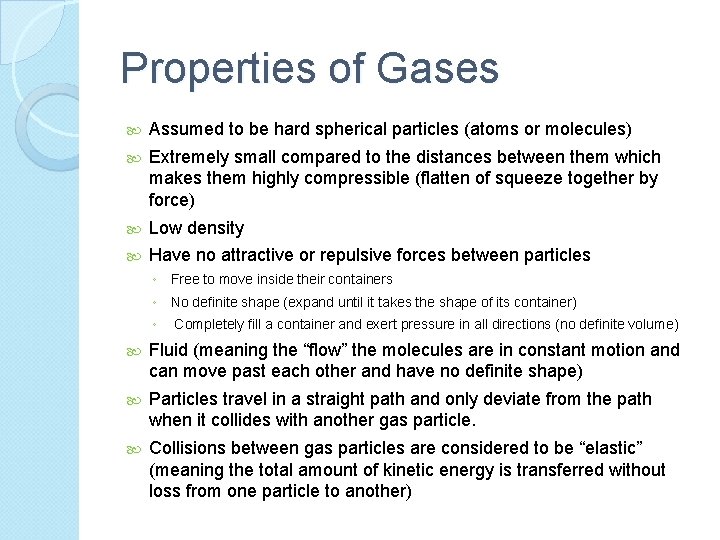 Properties of Gases

Assumed to be hard spherical particles (atoms or molecules)

Extremely small compared to the distances between them which makes them highly compressible (flatten of squeeze together by force)

Low density

Have no attractive or repulsive forces between particles

Free to move inside their containers

No definite shape (expand until it takes the shape of its container)

Completely fill a container and exert pressure in all directions (no definite volume)

Fluid (meaning the “flow” the molecules are in constant motion and can move past each other and have no definite shape)

Particles travel in a straight path and only deviate from the path when it collides with another gas particle.

Collisions between gas particles are considered to be “elastic” (meaning the total amount of kinetic energy is transferred without loss from one particle to another)